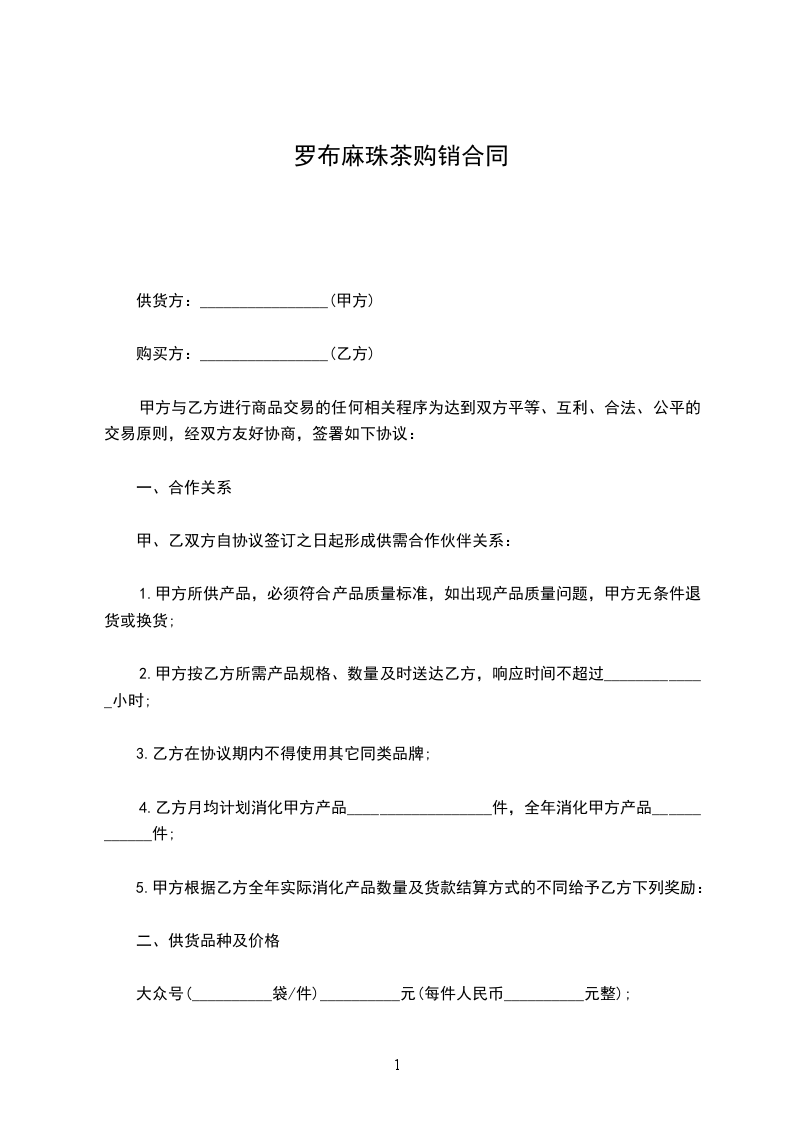 罗布麻珠茶购销合同

供货方：________________(甲方)

购买方：________________(乙方)

甲方与乙方进行商品交易的任何相关程序为达到双方平等、互利、合法、公平的交易原则，经双方友好协商，签署如下协议：

一、合作关系

甲、乙双方自协议签订之日起形成供需合作伙伴关系：

1.甲方所供产品，必须符合产品质量标准，如出现产品质量问题，甲方无条件退货或换货；

2.甲方按乙方所需产品规格、数量及时送达乙方，响应时间不超过_____________小时；

3.乙方在协议期内不得使用其它同类品牌；

4.乙方月均计划消化甲方产品__________________件，全年消化甲方产品____________件；

5.甲方根据乙方全年实际消化产品数量及货款结算方式的不同给予乙方下列奖励：

二、供货品种及价格

大众号(__________袋/件)__________元(每件人民币__________元整)；

1